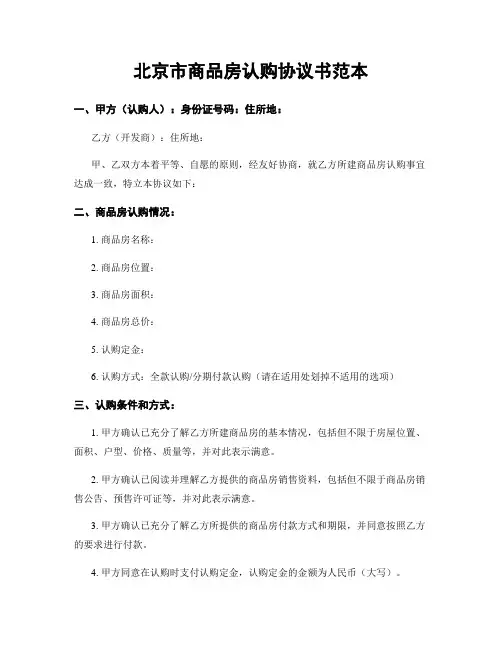 北京市商品房认购协议书范本

一、甲方（认购人）：身份证号码：住所地：

乙方（开发商）：住所地：

甲、乙双方本着平等、自愿的原则，经友好协商，就乙方所建商品房认购事宜达成一致，特立本协议如下：

二、商品房认购情况：

1. 商品房名称：

2. 商品房位置：

3. 商品房面积：

4. 商品房总价：

5. 认购定金：

6. 认购方式：全款认购/分期付款认购（请在适用处划掉不适用的选项）

三、认购条件和方式：

1. 甲方确认已充分了解乙方所建商品房的基本情况，包括但不限于房屋位置、面积、户型、价格、质量等，并对此表示满意。

2. 甲方确认已阅读并理解乙方提供的商品房销售资料，包括但不限于商品房销售公告、预售许可证等，并对此表示满意。

3. 甲方确认已充分了解乙方所提供的商品房付款方式和期限，并同意按照乙方的要求进行付款。

4. 甲方同意在认购时支付认购定金，认购定金的金额为人民币（大写）。